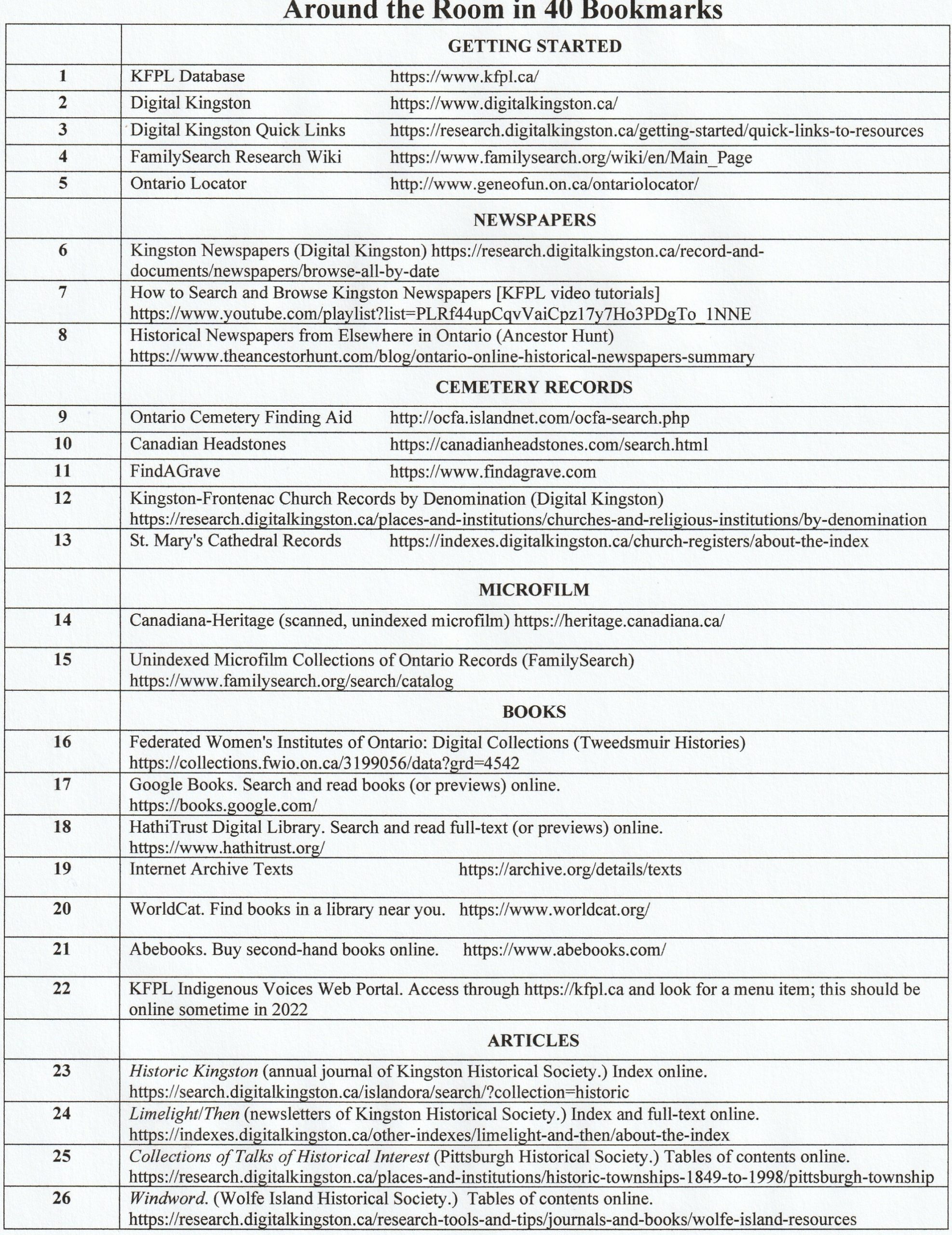 Around the Room in 40 Bookmarks

|  | GETTING STARTED |
|---|---|
| 1 | KFPL Database https://www.kfpl.ca/ |
| 2 | Digital Kingston https://www.digitalkingston.ca/ |
| 3 | Digital Kingston Quick Links https://research.digitalkingston.ca/getting-started/quick-links-to-resources |
| 4 | FamilySearch Research Wiki https://www.familysearch.org/wiki/en/Main_Page |
| 5 | Ontario Locator http://www.geneofun.on.ca/ontariolocator/ |
|  | NEWSPAPERS |
| 6 | Kingston Newspapers (Digital Kingston) https://research.digitalkingston.ca/record-and-documents/newspapers/browse-all-by-date |
| 7 | How to Search and Browse Kingston Newspapers [KFPL video tutorials] https://www.youtube.com/playlist?list=PLRf44upCqvVaiCpz17y7Ho3PDgTo_1NNE |
| 8 | Historical Newspapers from Elsewhere in Ontario (Ancestor Hunt) https://www.theancestorhunt.com/blog/ontario-online-historical-newspapers-summary |
|  | CEMETERY RECORDS |
| 9 | Ontario Cemetery Finding Aid http://ocfa.islandnet.com/ocfa-search.php |
| 10 | Canadian Headstones https://canadianheadstones.com/search.html |
| 11 | FindAGrave https://www.findagrave.com |
| 12 | Kingston-Frontenac Church Records by Denomination (Digital Kingston) https://research.digitalkingston.ca/places-and-institutions/churches-and-religious-institutions/by-denomination |
| 13 | St. Mary's Cathedral Records https://indexes.digitalkingston.ca/church-registers/about-the-index |
|  | MICROFILM |
| 14 | Canadiana-Heritage (scanned, unindexed microfilm) https://heritage.canadiana.ca/ |
| 15 | Unindexed Microfilm Collections of Ontario Records (FamilySearch) https://www.familysearch.org/search/catalog |
|  | BOOKS |
| 16 | Federated Women's Institutes of Ontario: Digital Collections (Tweedsmuir Histories) https://collections.fwio.on.ca/3199056/data?grd=4542 |
| 17 | Google Books. Search and read books (or previews) online. https://books.google.com/ |
| 18 | HathiTrust Digital Library. Search and read full-text (or previews) online. https://www.hathitrust.org/ |
| 19 | Internet Archive Texts https://archive.org/details/texts |
| 20 | WorldCat. Find books in a library near you. https://www.worldcat.org/ |
| 21 | Abebooks. Buy second-hand books online. https://www.abebooks.com/ |
| 22 | KFPL Indigenous Voices Web Portal. Access through https://kfpl.ca and look for a menu item; this should be online sometime in 2022 |
|  | ARTICLES |
| 23 | Historic Kingston (annual journal of Kingston Historical Society.) Index online. https://search.digitalkingston.ca/islandora/search/?collection=historic |
| 24 | Limelight/Then (newsletters of Kingston Historical Society.) Index and full-text online. https://indexes.digitalkingston.ca/other-indexes/limelight-and-then/about-the-index |
| 25 | Collections of Talks of Historical Interest (Pittsburgh Historical Society.) Tables of contents online. https://research.digitalkingston.ca/places-and-institutions/historic-townships-1849-to-1998/pittsburgh-township |
| 26 | Windword. (Wolfe Island Historical Society.) Tables of contents online. https://research.digitalkingston.ca/research-tools-and-tips/journals-and-books/wolfe-island-resources |